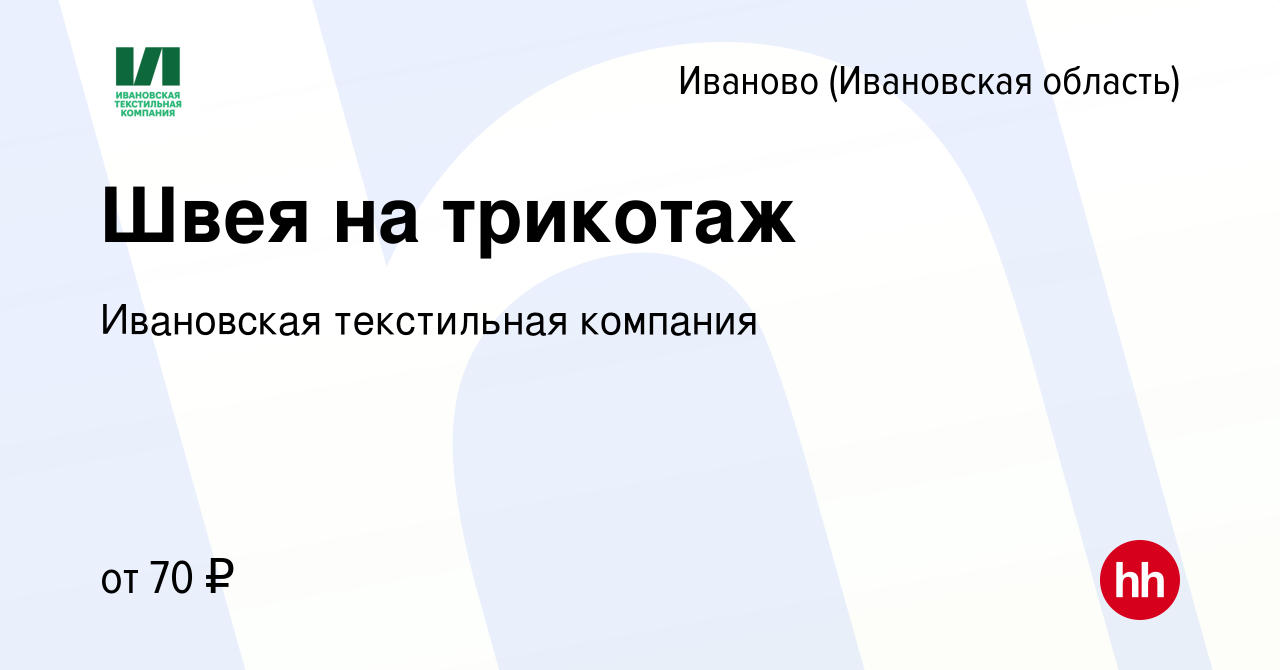 ИВАНОВСКАЯ ТЕКСТИЛЬНАЯ КОМПАНИЯ

Иваново (Ивановская область)

Швея на трикотаж

Ивановская текстильная компания

от 70 ₽

hh